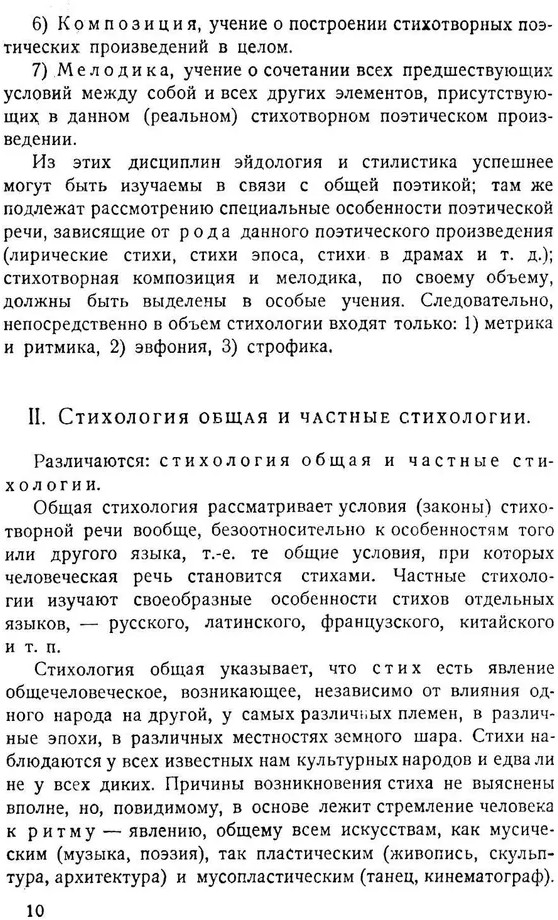 6) Композиция, учение о построении стихотворных поэтических произведений в целом.

7) Мелодика, учение о сочетании всех предшествующих условий между собой и всех других элементов, присутствующих в данном (реальном) стихотворном поэтическом произведении.

Из этих дисциплин эйдология и стилистика успешнее могут быть изучаемы в связи с общей поэтикой; там же подлежат рассмотрению специальные особенности поэтической речи, зависящие от рода данного поэтического произведения (лирические стихи, стихи эпоса, стихи в драмах и т. д.); стихотворная композиция и мелодика, по своему объему, должны быть выделены в особые учения. Следовательно, непосредственно в объем стихологии входят только: 1) метрика и ритмика, 2) эвфония, 3) строфика.

II. Стихология общая и частные стихологии.

Различаются: стихология общая и частные стихологии.

Общая стихология рассматривает условия (законы) стихотворной речи вообще, безотносительно к особенностям того или другого языка, т.-е. те общие условия, при которых человеческая речь становится стихами. Частные стихологии изучают своеобразные особенности стихов отдельных языков, — русского, латинского, французского, китайского и т. п.

Стихология общая указывает, что стих есть явление общечеловеческое, возникающее, независимо от влияния одного народа на другой, у самых различных племен, в различные эпохи, в различных местностях земного шара. Стихи наблюдаются у всех известных нам культурных народов и едва ли не у всех диких. Причины возникновения стиха не выяснены вполне, но, повидимому, в основе лежит стремление человека к ритму — явлению, общему всем искусствам, как мусическим (музыка, поэзия), так пластическим (живопись, скульптура, архитектура) и мусопластическим (танец, кинематограф).

10